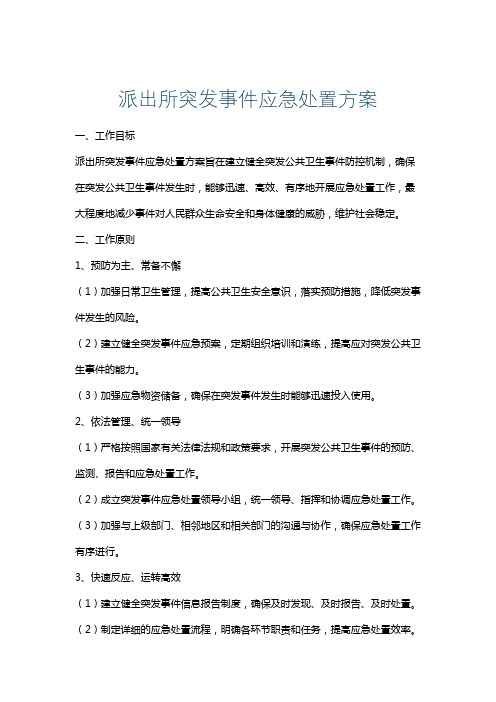 派出所突发事件应急处置方案

一、工作目标

派出所突发事件应急处置方案旨在建立健全突发公共卫生事件防控机制，确保在突发公共卫生事件发生时，能够迅速、高效、有序地开展应急处置工作，最大程度地减少事件对人民群众生命安全和身体健康的威胁，维护社会稳定。

二、工作原则

1、预防为主、常备不懈

（1）加强日常卫生管理，提高公共卫生安全意识，落实预防措施，降低突发事件发生的风险。

（2）建立健全突发事件应急预案，定期组织培训和演练，提高应对突发公共卫生事件的能力。

（3）加强应急物资储备，确保在突发事件发生时能够迅速投入使用。

2、依法管理、统一领导

（1）严格按照国家有关法律法规和政策要求，开展突发公共卫生事件的预防、监测、报告和应急处置工作。

（2）成立突发事件应急处置领导小组，统一领导、指挥和协调应急处置工作。

（3）加强与上级部门、相邻地区和相关部门的沟通与协作，确保应急处置工作有序进行。

3、快速反应、运转高效

（1）建立健全突发事件信息报告制度，确保及时发现、及时报告、及时处置。

（2）制定详细的应急处置流程，明确各环节职责和任务，提高应急处置效率。